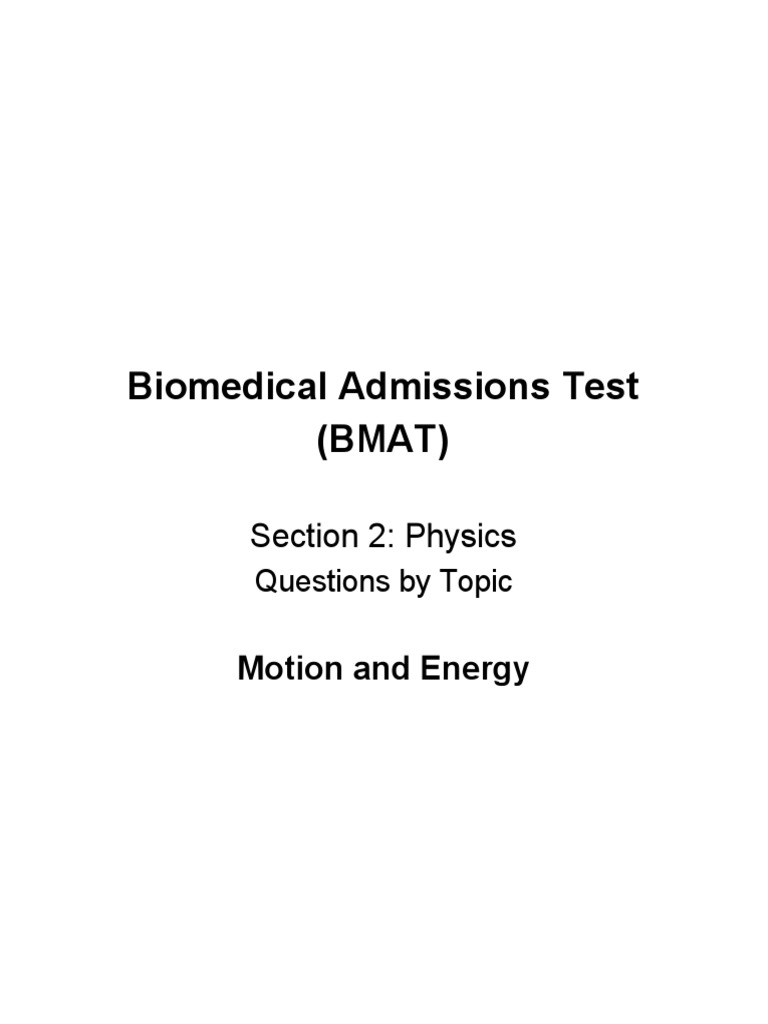 Biomedical Admissions Test
(BMAT)

Section 2: Physics
Questions by Topic

Motion and Energy